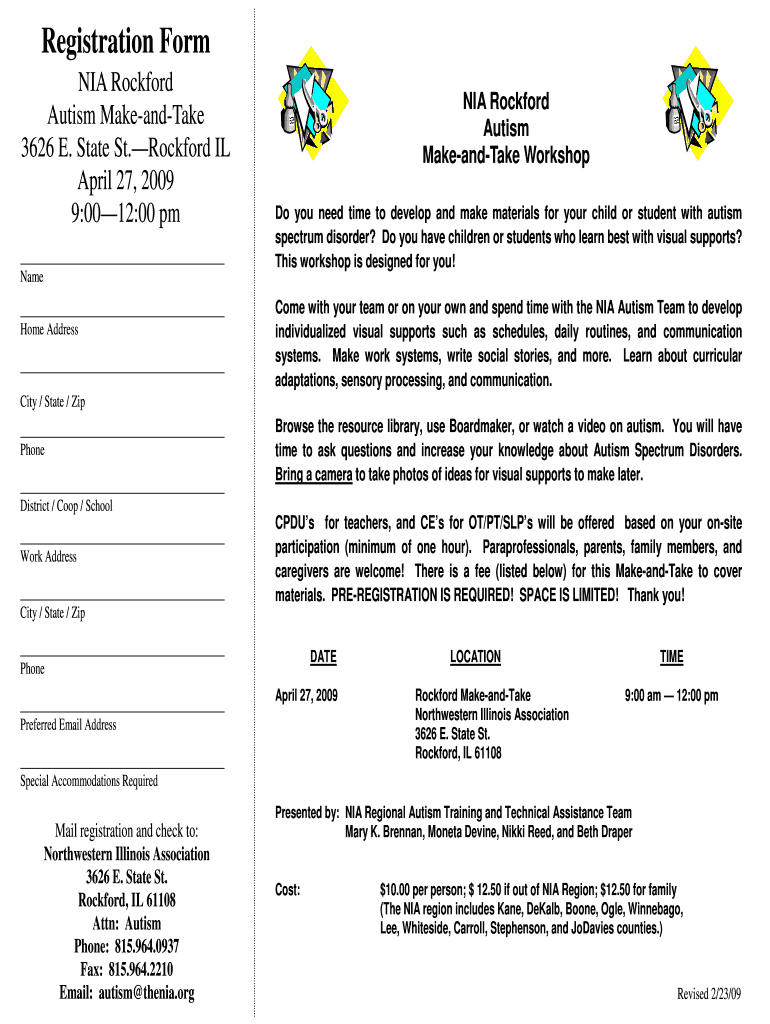 Registration Form

NIA Rockford
Autism Make-and-Take
3626 E. State St.—Rockford IL
April 27, 2009
9:00—12:00 pm

Name

Home Address

City / State / Zip

Phone

District / Coop / School

Work Address

City / State / Zip

Phone

Preferred Email Address

Special Accommodations Required

Mail registration and check to:
Northwestern Illinois Association
3626 E. State St.
Rockford, IL 61108
Attn: Autism
Phone: 815.964.0937
Fax: 815.964.2210
Email: autism@thenia.org

NIA Rockford
Autism
Make-and-Take Workshop

Do you need time to develop and make materials for your child or student with autism spectrum disorder? Do you have children or students who learn best with visual supports? This workshop is designed for you!

Come with your team or on your own and spend time with the NIA Autism Team to develop individualized visual supports such as schedules, daily routines, and communication systems. Make work systems, write social stories, and more. Learn about curricular adaptations, sensory processing, and communication.

Browse the resource library, use Boardmaker, or watch a video on autism. You will have time to ask questions and increase your knowledge about Autism Spectrum Disorders. Bring a camera to take photos of ideas for visual supports to make later.

CPDU's for teachers, and CE's for OT/PT/SLP's will be offered based on your on-site participation (minimum of one hour). Paraprofessionals, parents, family members, and caregivers are welcome! There is a fee (listed below) for this Make-and-Take to cover materials. PRE-REGISTRATION IS REQUIRED! SPACE IS LIMITED! Thank you!

| DATE | LOCATION | TIME |
|---|---|---|
| April 27, 2009 | Rockford Make-and-Take Northwestern Illinois Association 3626 E. State St. Rockford, IL 61108 | 9:00 am — 12:00 pm |

Presented by: NIA Regional Autism Training and Technical Assistance Team
Mary K. Brennan, Moneta Devine, Nikki Reed, and Beth Draper

Cost: $10.00 per person; $ 12.50 if out of NIA Region; $12.50 for family
(The NIA region includes Kane, DeKalb, Boone, Ogle, Winnebago, Lee, Whiteside, Carroll, Stephenson, and JoDavies counties.)

Revised 2/23/09